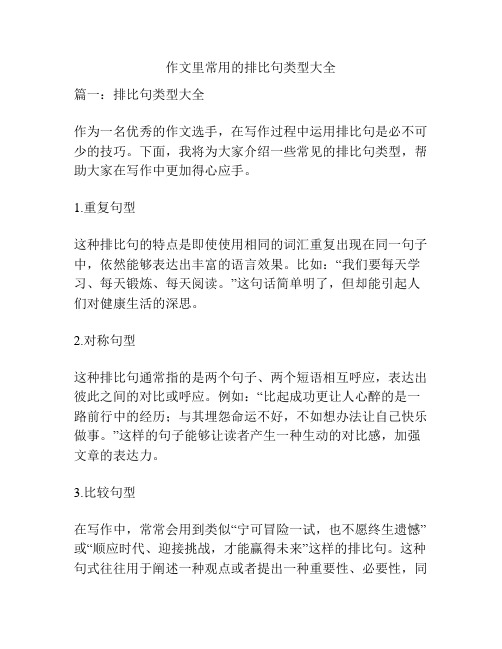 作文里常用的排比句类型大全

篇一：排比句类型大全

作为一名优秀的作文选手，在写作过程中运用排比句是必不可少的技巧。下面，我将为大家介绍一些常见的排比句类型，帮助大家在写作中更加得心应手。

1.重复句型

这种排比句的特点是即使使用相同的词汇重复出现在同一句子中，依然能够表达出丰富的语言效果。比如：“我们要每天学习、每天锻炼、每天阅读。”这句话简单明了，但却能引起人们对健康生活的深思。

2.对称句型

这种排比句通常指的是两个句子、两个短语相互呼应，表达出彼此之间的对比或呼应。例如：“比起成功更让人心醉的是一路前行中的经历；与其埋怨命运不好，不如想办法让自己快乐做事。”这样的句子能够让读者产生一种生动的对比感，加强文章的表达力。

3.比较句型

在写作中，常常会用到类似“宁可冒险一试，也不愿终生遗憾”或“顺应时代、迎接挑战，才能赢得未来”这样的排比句。这种句式往往用于阐述一种观点或者提出一种重要性、必要性，同